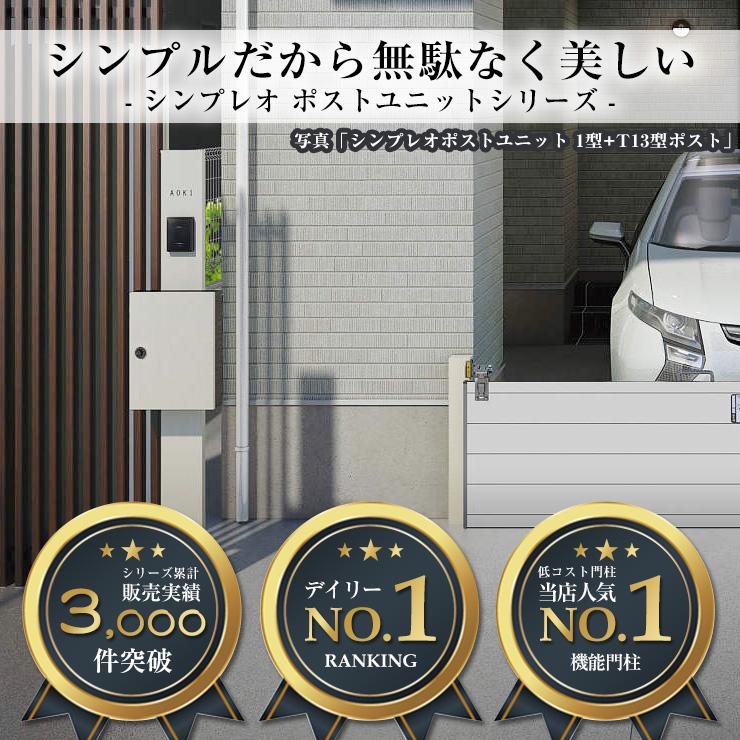 シンプルだから無駄なく美しい
- シンプレオ ポストユニットシリーズ -

写真「シンプレオポストユニット 1型+T13型ポスト」

AOKI

シリーズ累計
販売実績
3,000
件突破

デイリー
NO.1
RANKING

低コスト門柱
当店人気
NO.1
機能門柱